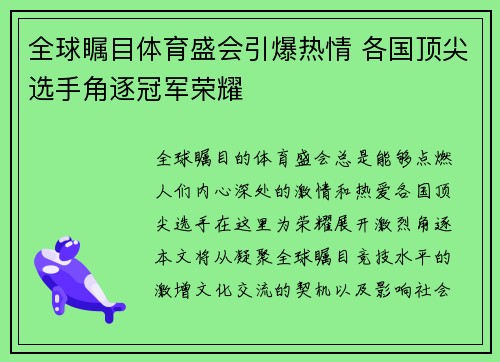 全球瞩目体育盛会引爆热情 各国顶尖选手角逐冠军荣耀

全球瞩目的体育盛会总是能够点燃人们内心深处的激情和热爱各国顶尖选手在这里为荣耀展开激烈角逐本文将从凝聚全球瞩目竞技水平的激增文化交流的契机以及影响社会